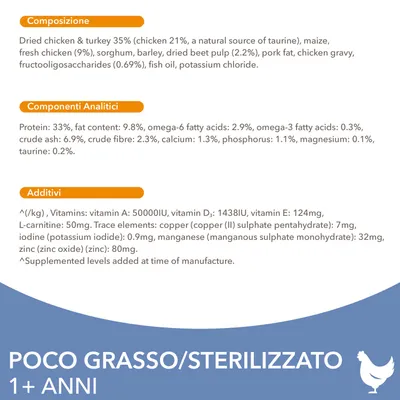 Composizione

Dried chicken & turkey 35% (chicken 21%, a natural source of taurine), maize, fresh chicken (9%), sorghum, barley, dried beet pulp (2.2%), pork fat, chicken gravy, fructooligosaccharides (0.69%), fish oil, potassium chloride.

Componenti Analitici

Protein: 33%, fat content: 9.8%, omega-6 fatty acids: 2.9%, omega-3 fatty acids: 0.3%, crude ash: 6.9%, crude fibre: 2.3%, calcium: 1.3%, phosphorus: 1.1%, magnesium: 0.1%, taurine: 0.2%.

Additivi

^(/kg) , Vitamins: vitamin A: 50000IU, vitamin $D_3$: 1438IU, vitamin E: 124mg, L-carnitine: 50mg. Trace elements: copper (copper (II) sulphate pentahydrate): 7mg, iodine (potassium iodide): 0.9mg, manganese (manganous sulphate monohydrate): 32mg, zinc (zinc oxide) (zinc): 80mg.
^Supplemented levels added at time of manufacture.

POCO GRASSO/STERILIZZATO
1+ ANNI